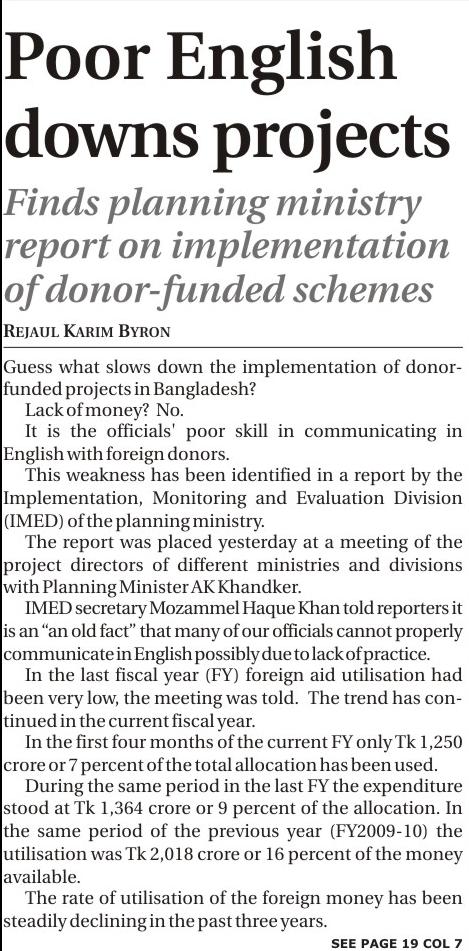 Poor English downs projects

Finds planning ministry report on implementation of donor-funded schemes

REJAUL KARIM BYRON

Guess what slows down the implementation of donor-funded projects in Bangladesh?

Lack of money? No.

It is the officials' poor skill in communicating in English with foreign donors.

This weakness has been identified in a report by the Implementation, Monitoring and Evaluation Division (IMED) of the planning ministry.

The report was placed yesterday at a meeting of the project directors of different ministries and divisions with Planning Minister AK Khandker.

IMED secretary Mozammel Haque Khan told reporters it is an "an old fact" that many of our officials cannot properly communicate in English possibly due to lack of practice.

In the last fiscal year (FY) foreign aid utilisation had been very low, the meeting was told. The trend has continued in the current fiscal year.

In the first four months of the current FY only Tk 1,250 crore or 7 percent of the total allocation has been used.

During the same period in the last FY the expenditure stood at Tk 1,364 crore or 9 percent of the allocation. In the same period of the previous year (FY2009-10) the utilisation was Tk 2,018 crore or 16 percent of the money available.

The rate of utilisation of the foreign money has been steadily declining in the past three years.

SEE PAGE 19 COL 7